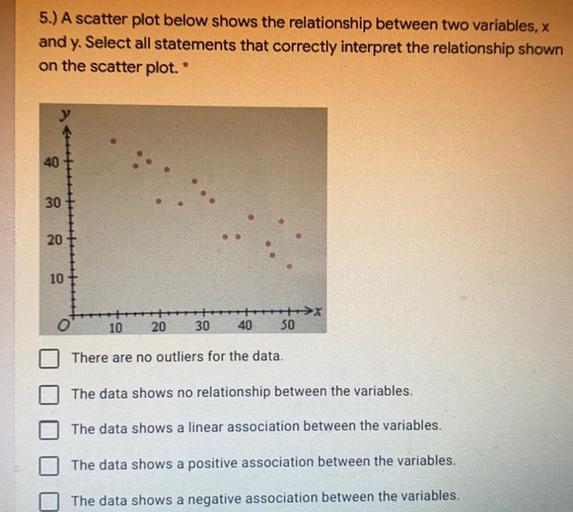 5.) A scatter plot below shows the relationship between two variables, x and y. Select all statements that correctly interpret the relationship shown on the scatter plot. *

y
40
30
20
10
O
10
20
30
40
50
x

There are no outliers for the data.

The data shows no relationship between the variables.

The data shows a linear association between the variables.

The data shows a positive association between the variables.

The data shows a negative association between the variables.